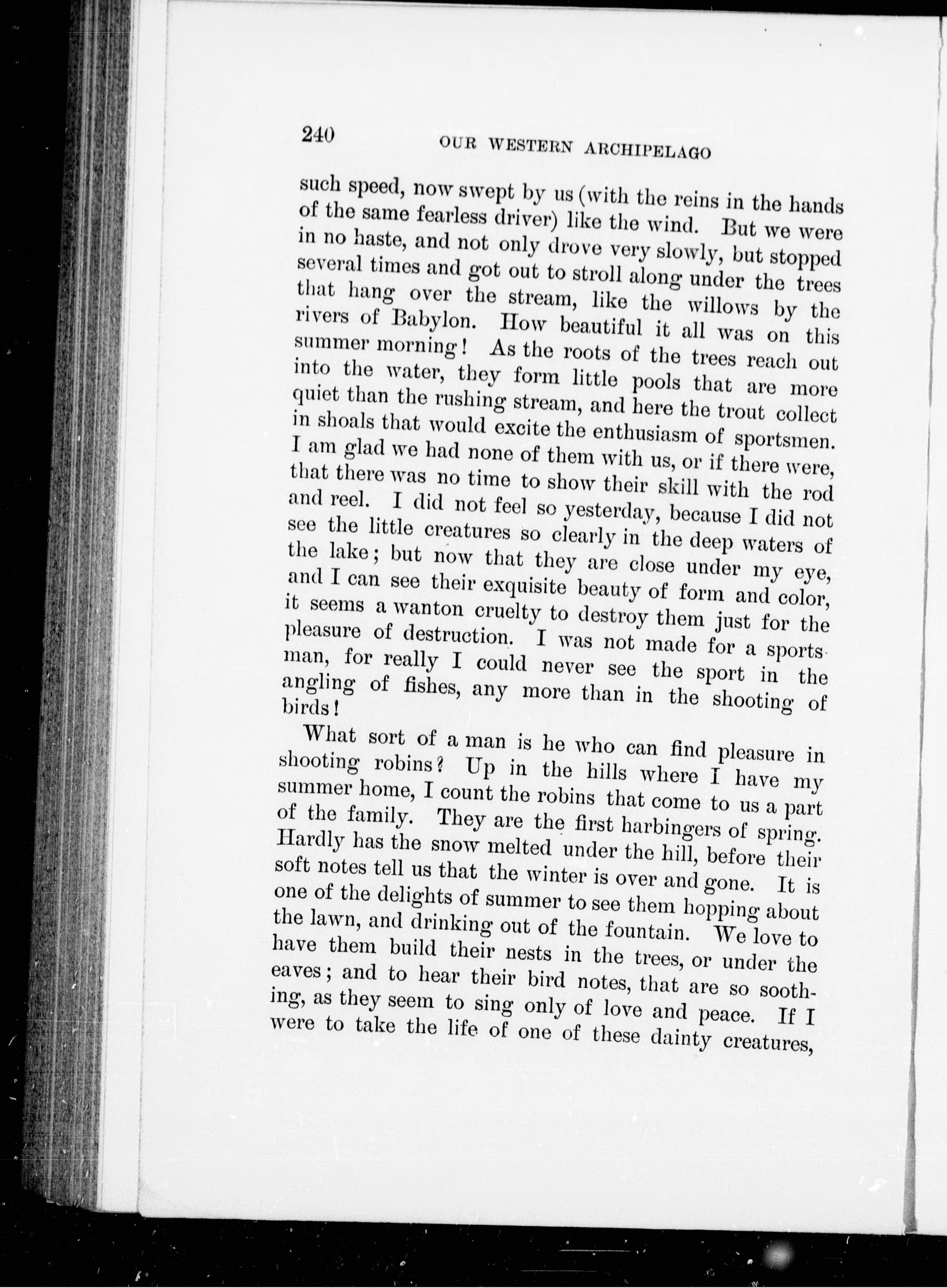 240 OUR WESTERN ARCHIPELAGO

such speed, now swept by us (with the reins in the hands of the same fearless driver) like the wind. But we were in no haste, and not only drove very slowly, but stopped several times and got out to stroll along under the trees that hang over the stream, like the willows by the rivers of Babylon. How beautiful it all was on this summer morning! As the roots of the trees reach out into the water, they form little pools that are more quiet than the rushing stream, and here the trout collect in shoals that would excite the enthusiasm of sportsmen. I am glad we had none of them with us, or if there were, that there was no time to show their skill with the rod and reel. I did not feel so yesterday, because I did not see the little creatures so clearly in the deep waters of the lake; but now that they are close under my eye, and I can see their exquisite beauty of form and color, it seems a wanton cruelty to destroy them just for the pleasure of destruction. I was not made for a sportsman, for really I could never see the sport in the angling of fishes, any more than in the shooting of birds!

What sort of a man is he who can find pleasure in shooting robins? Up in the hills where I have my summer home, I count the robins that come to us a part of the family. They are the first harbingers of spring. Hardly has the snow melted under the hill, before their soft notes tell us that the winter is over and gone. It is one of the delights of summer to see them hopping about the lawn, and drinking out of the fountain. We love to have them build their nests in the trees, or under the eaves; and to hear their bird notes, that are so soothing, as they seem to sing only of love and peace. If I were to take the life of one of these dainty creatures,